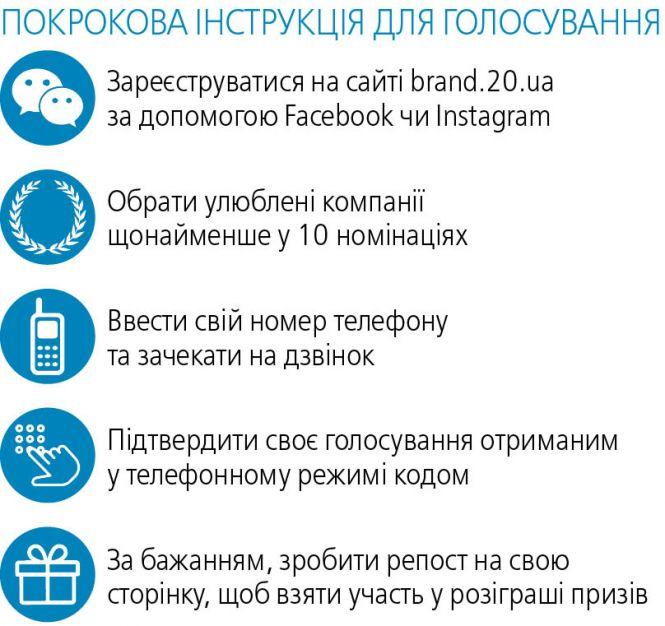 ПОКРОКОВА ІНСТРУКЦІЯ ДЛЯ ГОЛОСУВАННЯ

Зареєструватися на сайті brand.20.ua за допомогою Facebook чи Instagram

Обрати улюблені компанії щонайменше у 10 номінаціях

Ввести свій номер телефону та зачекати на дзвінок

Підтвердити своє голосування отриманим у телефонному режимі кодом

За бажанням, зробити репост на свою сторінку, щоб взяти участь у розіграші призів